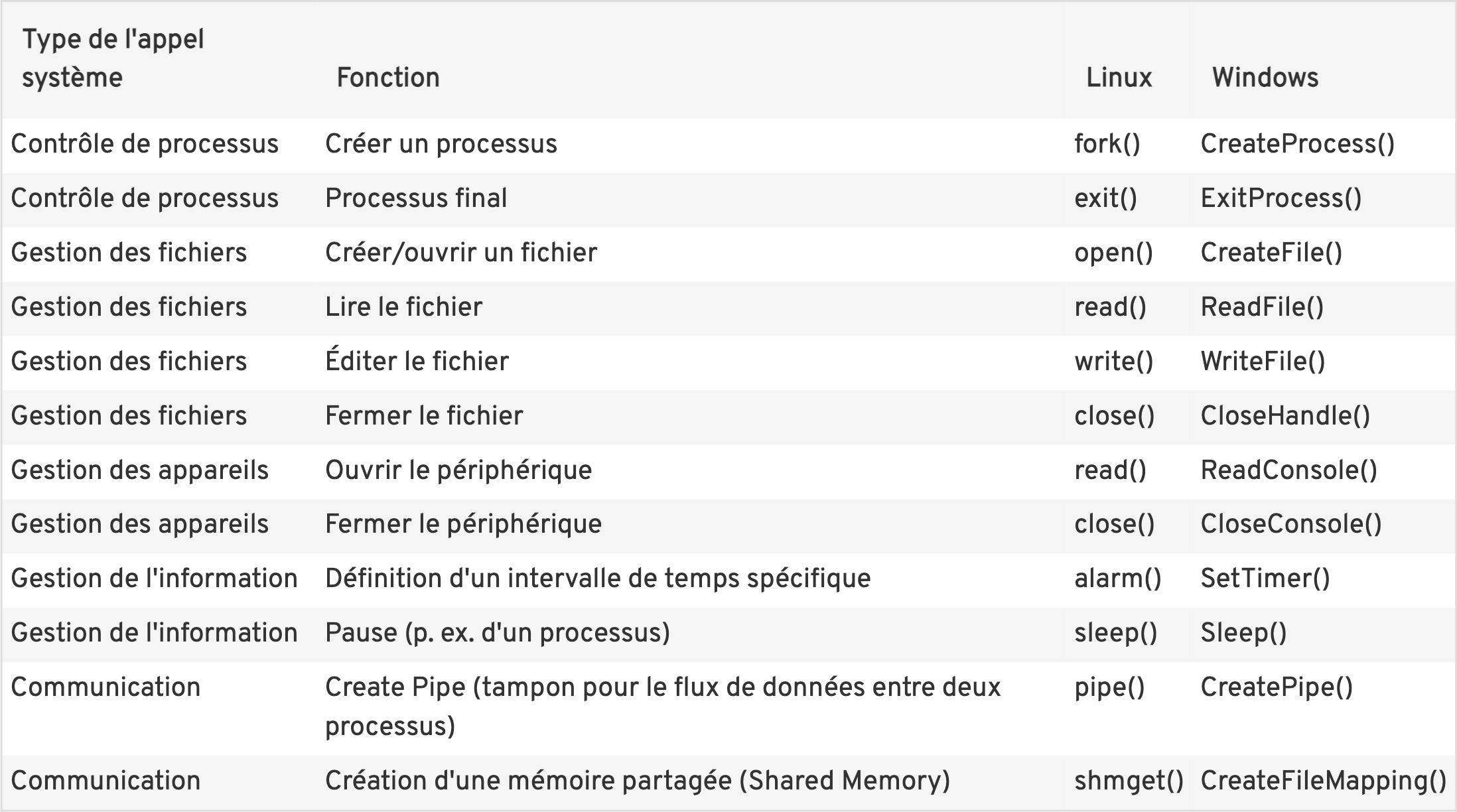 | Type de l'appel système | Fonction | Linux | Windows |
|---|---|---|---|
| Contrôle de processus | Créer un processus | fork() | CreateProcess() |
| Contrôle de processus | Processus final | exit() | ExitProcess() |
| Gestion des fichiers | Créer/ouvrir un fichier | open() | CreateFile() |
| Gestion des fichiers | Lire le fichier | read() | ReadFile() |
| Gestion des fichiers | Éditer le fichier | write() | WriteFile() |
| Gestion des fichiers | Fermer le fichier | close() | CloseHandle() |
| Gestion des appareils | Ouvrir le périphérique | read() | ReadConsole() |
| Gestion des appareils | Fermer le périphérique | close() | CloseConsole() |
| Gestion de l'information | Définition d'un intervalle de temps spécifique | alarm() | SetTimer() |
| Gestion de l'information | Pause (p. ex. d'un processus) | sleep() | Sleep() |
| Communication | Create Pipe (tampon pour le flux de données entre deux processus) | pipe() | CreatePipe() |
| Communication | Création d'une mémoire partagée (Shared Memory) | shmget() | CreateFileMapping() |